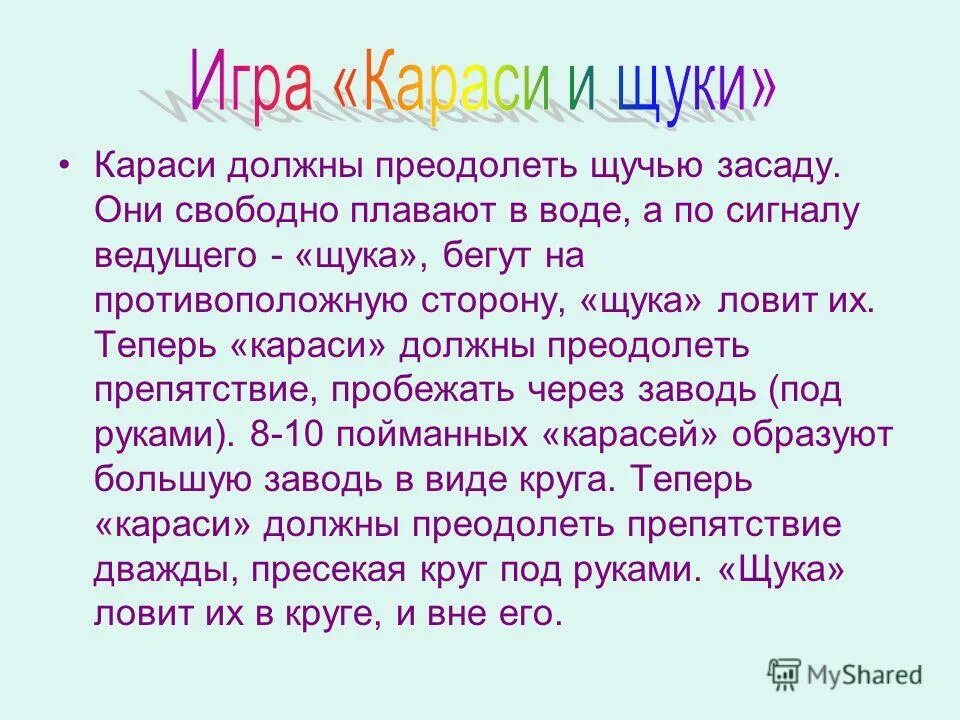 Игра «Караси и щуки»

• Караси должны преодолеть щучью засаду. Они свободно плавают в воде, а по сигналу ведущего - «щука», бегут на противоположную сторону, «щука» ловит их. Теперь «караси» должны преодолеть препятствие, пробежать через заводь (под руками). 8-10 пойманных «карасей» образуют большую заводь в виде круга. Теперь «караси» должны преодолеть препятствие дважды, пресекая круг под руками. «Щука» ловит их в круге, и вне его.

MyShared